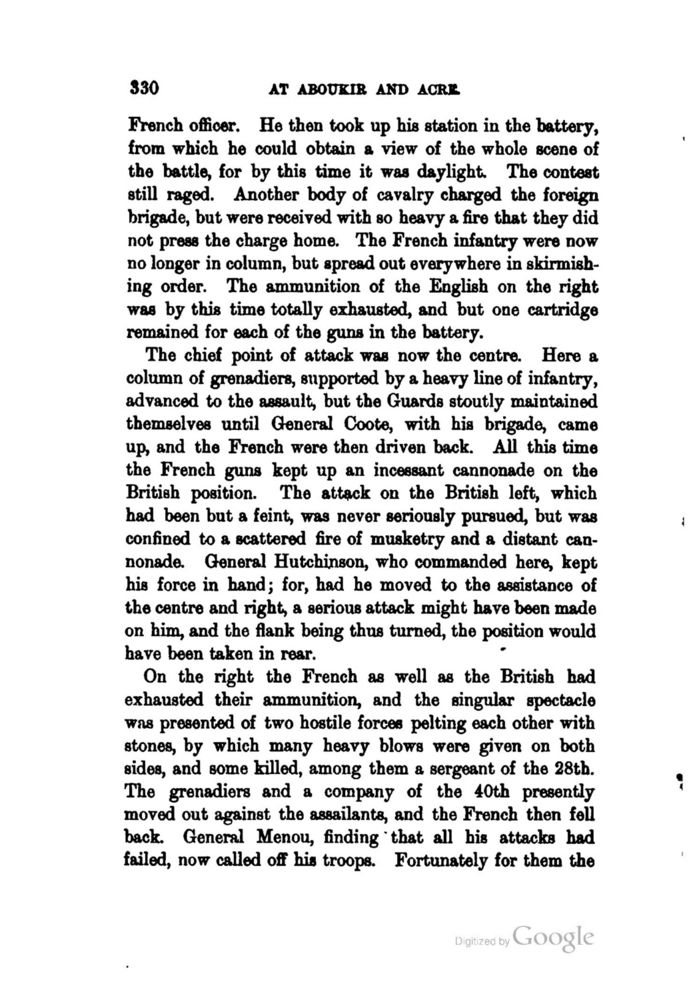 330 AT ABOUKIR AND ACRE

French officer. He then took up his station in the battery, from which he could obtain a view of the whole scene of the battle, for by this time it was daylight. The contest still raged. Another body of cavalry charged the foreign brigade, but were received with so heavy a fire that they did not press the charge home. The French infantry were now no longer in column, but spread out everywhere in skirmishing order. The ammunition of the English on the right was by this time totally exhausted, and but one cartridge remained for each of the guns in the battery.

The chief point of attack was now the centre. Here a column of grenadiers, supported by a heavy line of infantry, advanced to the assault, but the Guards stoutly maintained themselves until General Coote, with his brigade, came up, and the French were then driven back. All this time the French guns kept up an incessant cannonade on the British position. The attack on the British left, which had been but a feint, was never seriously pursued, but was confined to a scattered fire of musketry and a distant cannonade. General Hutchinson, who commanded here, kept his force in hand; for, had he moved to the assistance of the centre and right, a serious attack might have been made on him, and the flank being thus turned, the position would have been taken in rear.

On the right the French as well as the British had exhausted their ammunition, and the singular spectacle was presented of two hostile forces pelting each other with stones, by which many heavy blows were given on both sides, and some killed, among them a sergeant of the 28th. The grenadiers and a company of the 40th presently moved out against the assailants, and the French then fell back. General Menou, finding that all his attacks had failed, now called off his troops. Fortunately for them the

Digitized by Google